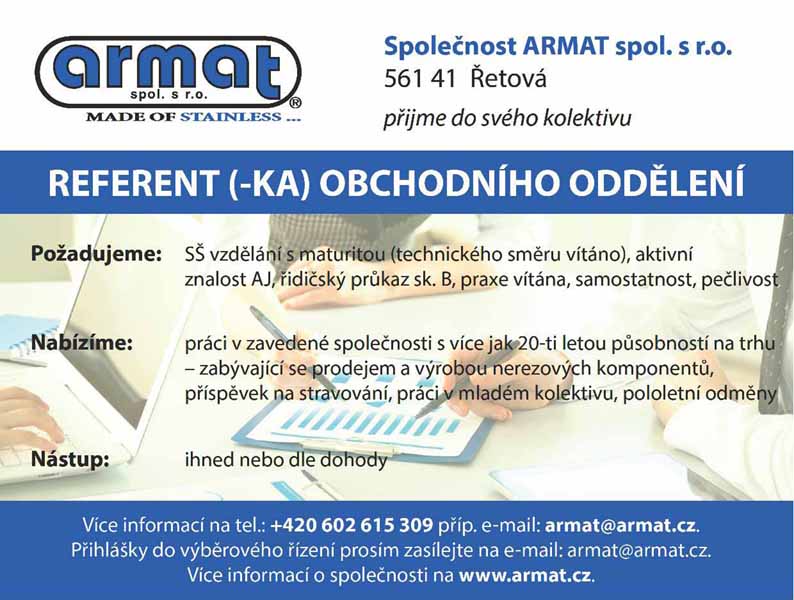 armat
spol. s r.o.
®
MADE OF STAINLESS ...

Společnost ARMAT spol. s r.o.
561 41 Řetová
přijme do svého kolektivu

REFERENT (-KA) OBCHODNÍHO ODDĚLENÍ

Požadujeme: SŠ vzdělání s maturitou (technického směru vítáno), aktivní znalost AJ, řidičský průkaz sk. B, praxe vítána, samostatnost, pečlivost

Nabízíme: práci v zavedené společnosti s více jak 20-ti letou působností na trhu – zabývající se prodejem a výrobou nerezových komponentů, příspěvek na stravování, práci v mladém kolektivu, pololetní odměny

Nástup: ihned nebo dle dohody

Více informací na tel.: +420 602 615 309 příp. e-mail: armat@armat.cz.
Přihlášky do výběrového řízení prosím zasílejte na e-mail: armat@armat.cz.
Více informací o společnosti na www.armat.cz.